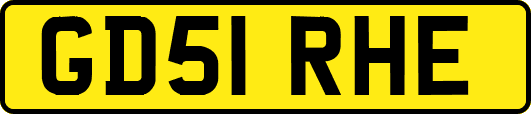 GD51 RHE